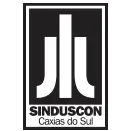 SINDUSCON
Caxias do Sul